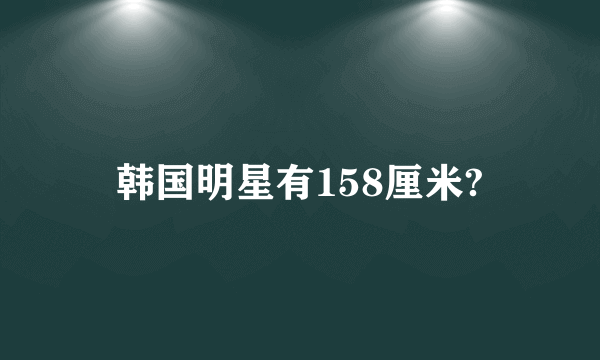 韩国明星有158厘米?